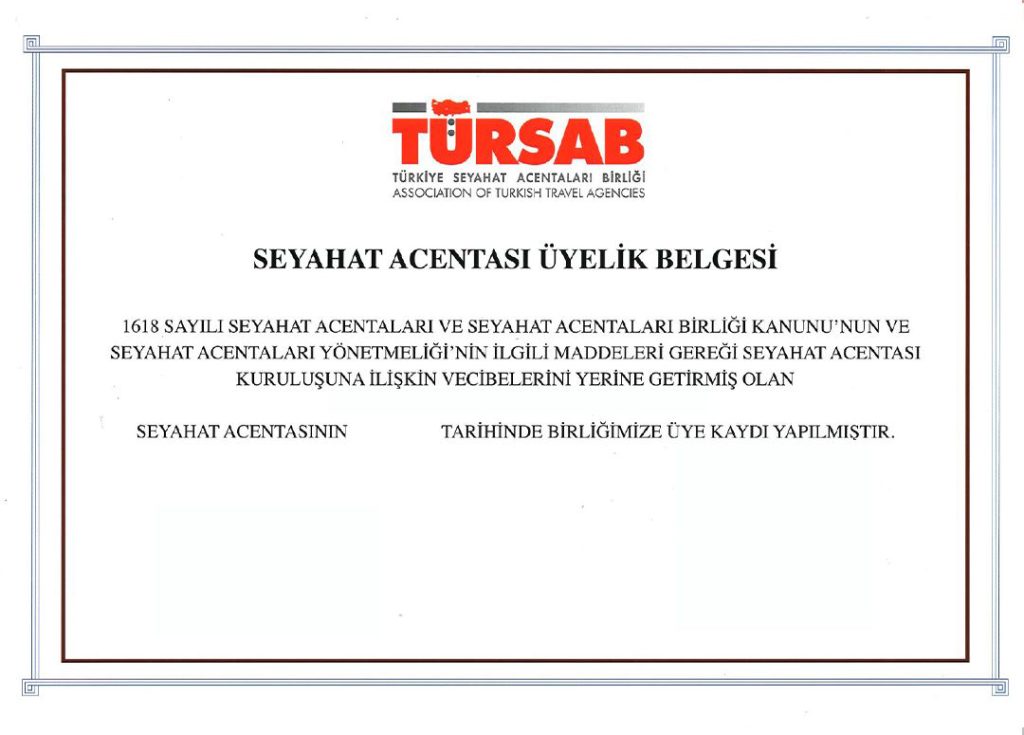 TÜRSAB
TÜRKİYE SEYAHAT ACENTALARI BİRLİĞİ
ASSOCIATION OF TURKISH TRAVEL AGENCIES

SEYAHAT ACENTASI ÜYELİK BELGESİ

1618 SAYILI SEYAHAT ACENTALARI VE SEYAHAT ACENTALARI BİRLİĞİ KANUNU'NUN VE SEYAHAT ACENTALARI YÖNETMELİĞİ'NİN İLGİLİ MADDELERİ GEREĞİ SEYAHAT ACENTASI KURULUŞUNA İLİŞKİN VECİBELERİNİ YERİNE GETİRMİŞ OLAN

SEYAHAT ACENTASININ TARİHİNDE BİRLİĞİMİZE ÜYE KAYDI YAPILMIŞTIR.